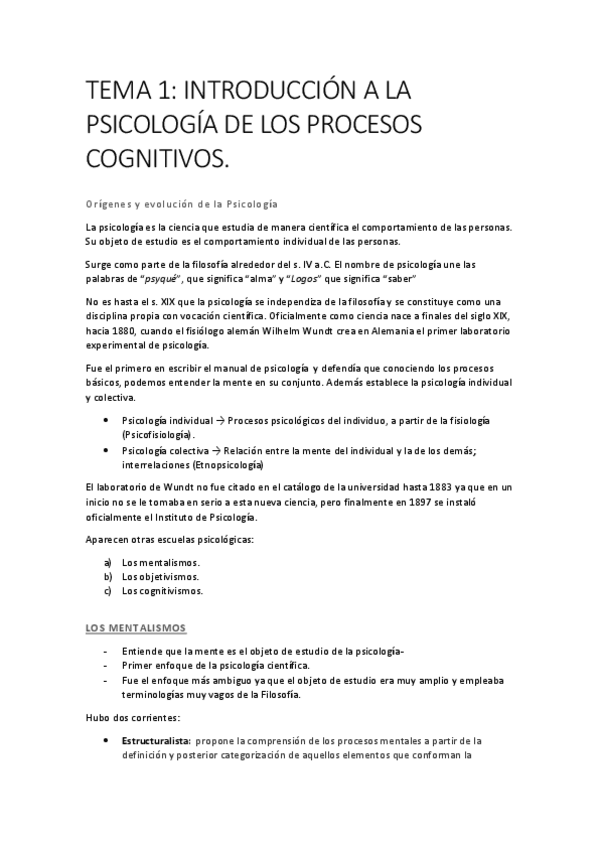 TEMA 1: INTRODUCCIÓN A LA PSICOLOGÍA DE LOS PROCESOS COGNITIVOS.

Orígenes y evolución de la Psicología

La psicología es la ciencia que estudia de manera científica el comportamiento de las personas. Su objeto de estudio es el comportamiento individual de las personas.

Surge como parte de la filosofía alrededor del s. IV a.C. El nombre de psicología une las palabras de "psyqué", que significa "alma" y "Logos" que significa "saber"

No es hasta el s. XIX que la psicología se independiza de la filosofía y se constituye como una disciplina propia con vocación científica. Oficialmente como ciencia nace a finales del siglo XIX, hacia 1880, cuando el fisiólogo alemán Wilhelm Wundt crea en Alemania el primer laboratorio experimental de psicología.

Fue el primero en escribir el manual de psicología y defendía que conociendo los procesos básicos, podemos entender la mente en su conjunto. Además establece la psicología individual y colectiva.

• Psicología individual → Procesos psicológicos del individuo, a partir de la fisiología (Psicofisiología).
• Psicología colectiva → Relación entre la mente del individual y la de los demás; interrelaciones (Etnopsicología)

El laboratorio de Wundt no fue citado en el catálogo de la universidad hasta 1883 ya que en un inicio no se le tomaba en serio a esta nueva ciencia, pero finalmente en 1897 se instaló oficialmente el Instituto de Psicología.

Aparecen otras escuelas psicológicas:

a) Los mentalismos.
b) Los objetivismos.
c) Los cognitivismos.

LOS MENTALISMOS

- Entiende que la mente es el objeto de estudio de la psicología-
- Primer enfoque de la psicología científica.
- Fue el enfoque más ambiguo ya que el objeto de estudio era muy amplio y empleaba terminologías muy vagos de la Filosofía.

Hubo dos corrientes:

• Estructuralista: propone la comprensión de los procesos mentales a partir de la definición y posterior categorización de aquellos elementos que conforman la